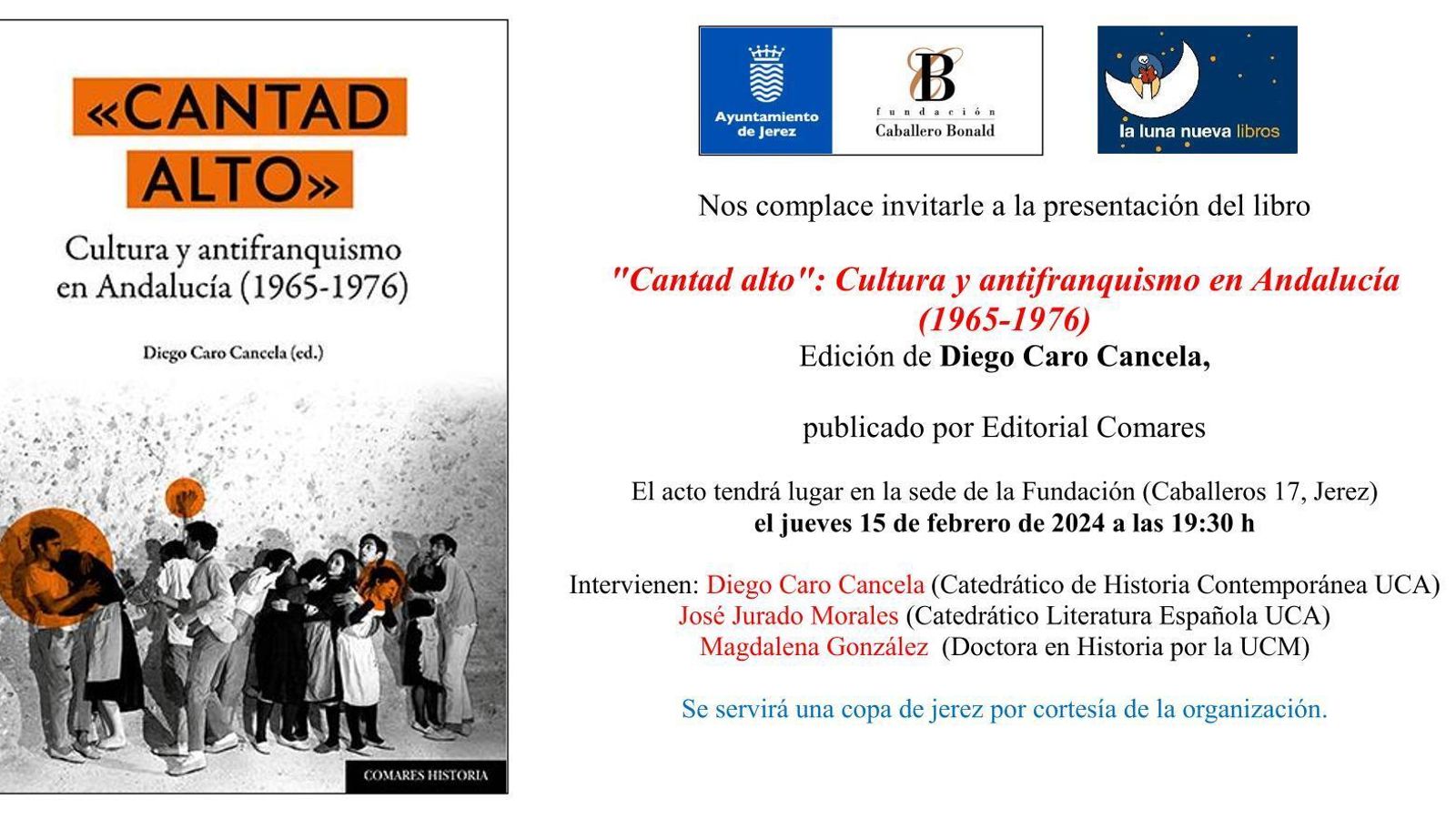 «CANTAD ALTO»

Cultura y antifranquismo en Andalucía (1965-1976)

Diego Caro Cancela (ed.)

COMARES HISTORIA

Ayuntamiento de Jerez

fundación Caballero Bonald

la luna nueva libros

Nos complace invitarle a la presentación del libro

"Cantad alto": Cultura y antifranquismo en Andalucía (1965-1976)

Edición de Diego Caro Cancela,

publicado por Editorial Comares

El acto tendrá lugar en la sede de la Fundación (Caballeros 17, Jerez)
el jueves 15 de febrero de 2024 a las 19:30 h

Intervienen: Diego Caro Cancela (Catedrático de Historia Contemporánea UCA)
José Jurado Morales (Catedrático Literatura Española UCA)
Magdalena González (Doctora en Historia por la UCM)

Se servirá una copa de jerez por cortesía de la organización.